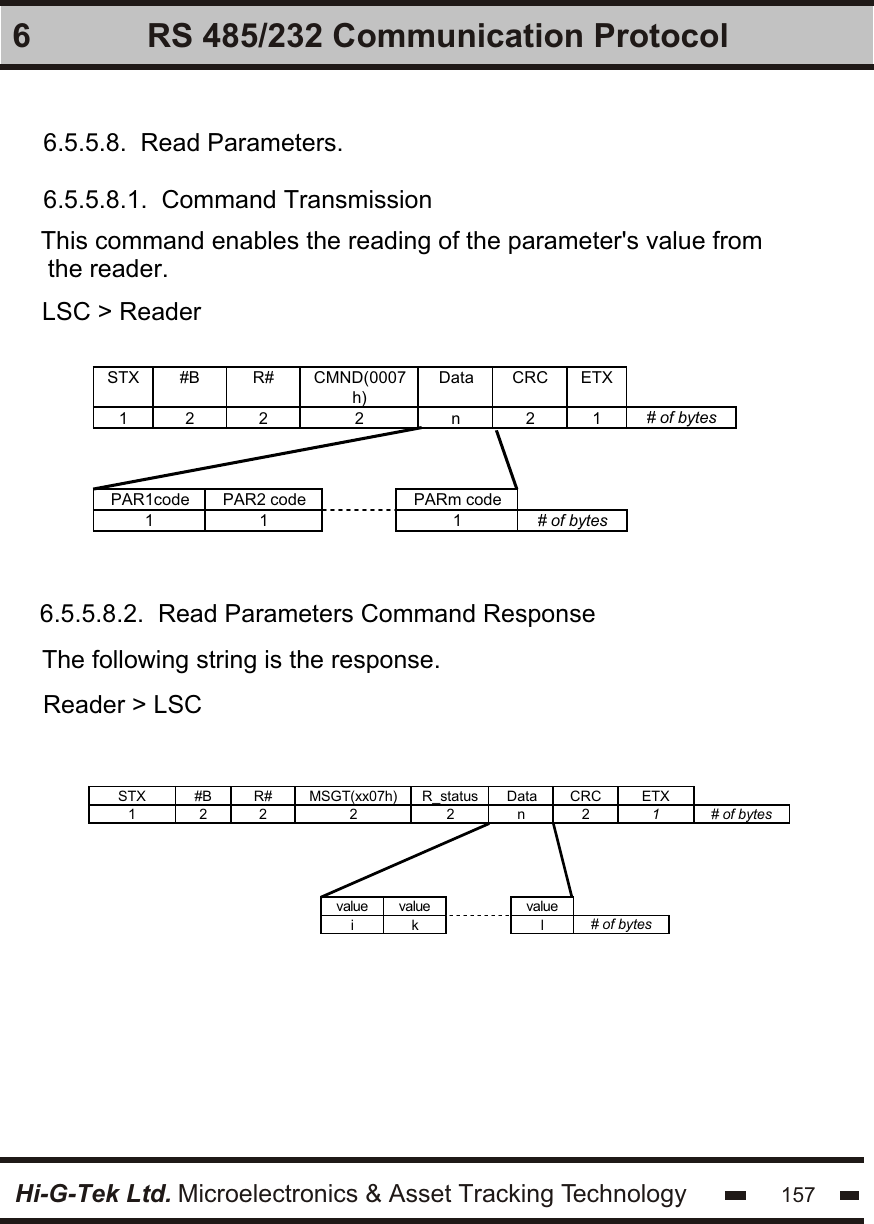 6 RS 485/232 Communication Protocol

6.5.5.8. Read Parameters.

6.5.5.8.1. Command Transmission

This command enables the reading of the parameter's value from the reader.

LSC > Reader

| STX | #B | R# | CMND(0007h) | Data | CRC | ETX | |
|---|---|---|---|---|---|---|---|
| 1 | 2 | 2 | 2 | n | 2 | 1 | # of bytes |

| PAR1code | PAR2 code | PARm code | |
|---|---|---|---|
| 1 | 1 | 1 | # of bytes |

6.5.5.8.2. Read Parameters Command Response

The following string is the response.

Reader > LSC

| STX | #B | R# | MSGT(xx07h) | R_status | Data | CRC | ETX | |
|---|---|---|---|---|---|---|---|---|
| 1 | 2 | 2 | 2 | 2 | n | 2 | 1 | # of bytes |

| value | value | value | |
|---|---|---|---|
| i | k | l | # of bytes |

Hi-G-Tek Ltd. Microelectronics & Asset Tracking Technology 157